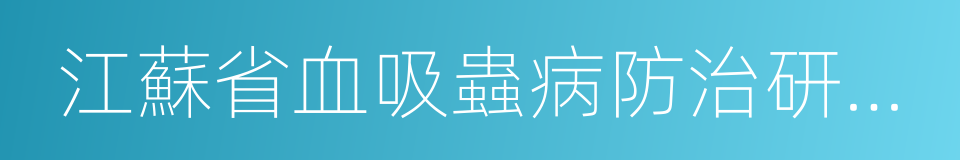 江蘇省血吸蟲病防治研...